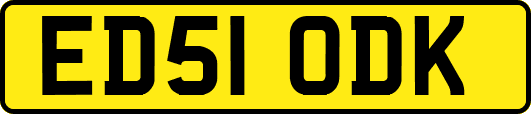 ED51 ODK